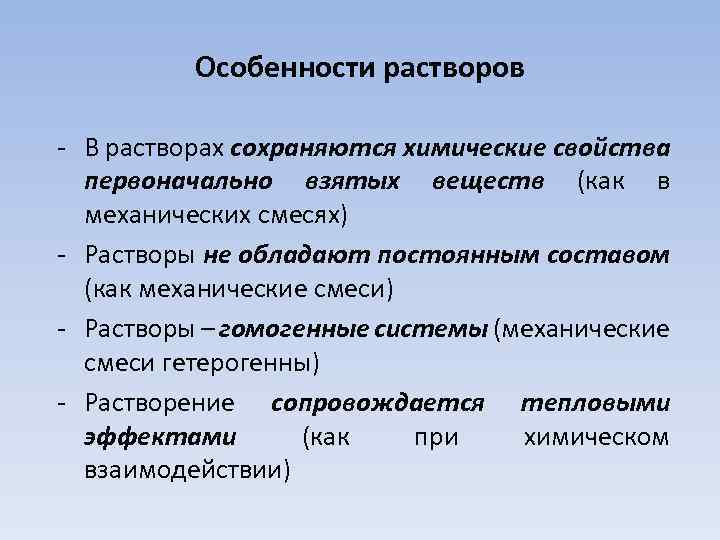 Особенности растворов

- В растворах сохраняются химические свойства первоначально взятых веществ (как в механических смесях)
- Растворы не обладают постоянным составом (как механические смеси)
- Растворы – гомогенные системы (механические смеси гетерогенны)
- Растворение сопровождается тепловыми эффектами (как при химическом взаимодействии)